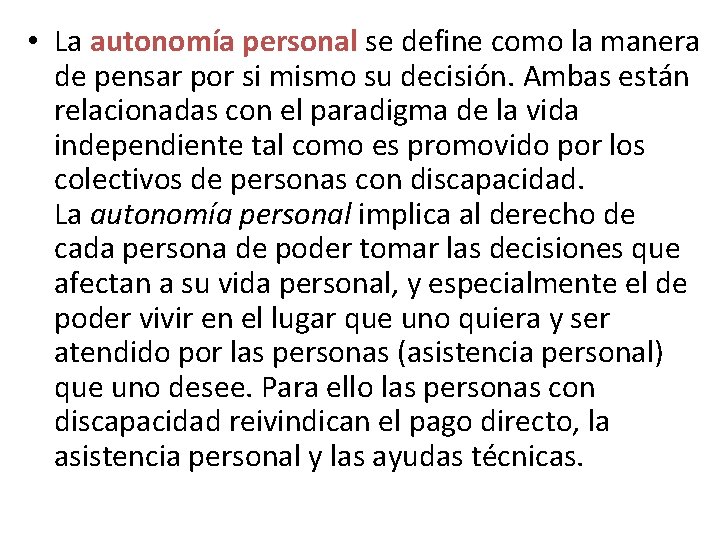 • La autonomía personal se define como la manera de pensar por si mismo su decisión. Ambas están relacionadas con el paradigma de la vida independiente tal como es promovido por los colectivos de personas con discapacidad.
La autonomía personal implica al derecho de cada persona de poder tomar las decisiones que afectan a su vida personal, y especialmente el de poder vivir en el lugar que uno quiera y ser atendido por las personas (asistencia personal) que uno desee. Para ello las personas con discapacidad reivindican el pago directo, la asistencia personal y las ayudas técnicas.